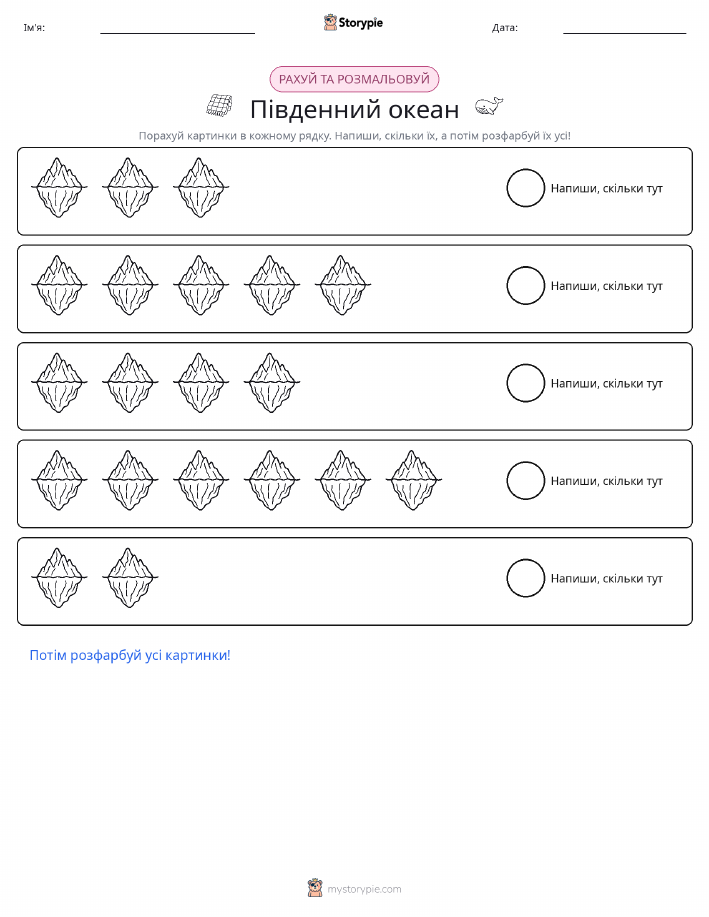 Ім'я:

Storypie

Дата:

РАХУЙ ТА РОЗМАЛЬОВУЙ

Південний океан

Порахуй картинки в кожному рядку. Напиши, скільки їх, а потім розфарбуй їх усі!

Напиши, скільки тут

Напиши, скільки тут

Напиши, скільки тут

Напиши, скільки тут

Напиши, скільки тут

Потім розфарбуй усі картинки!

mystorypie.com